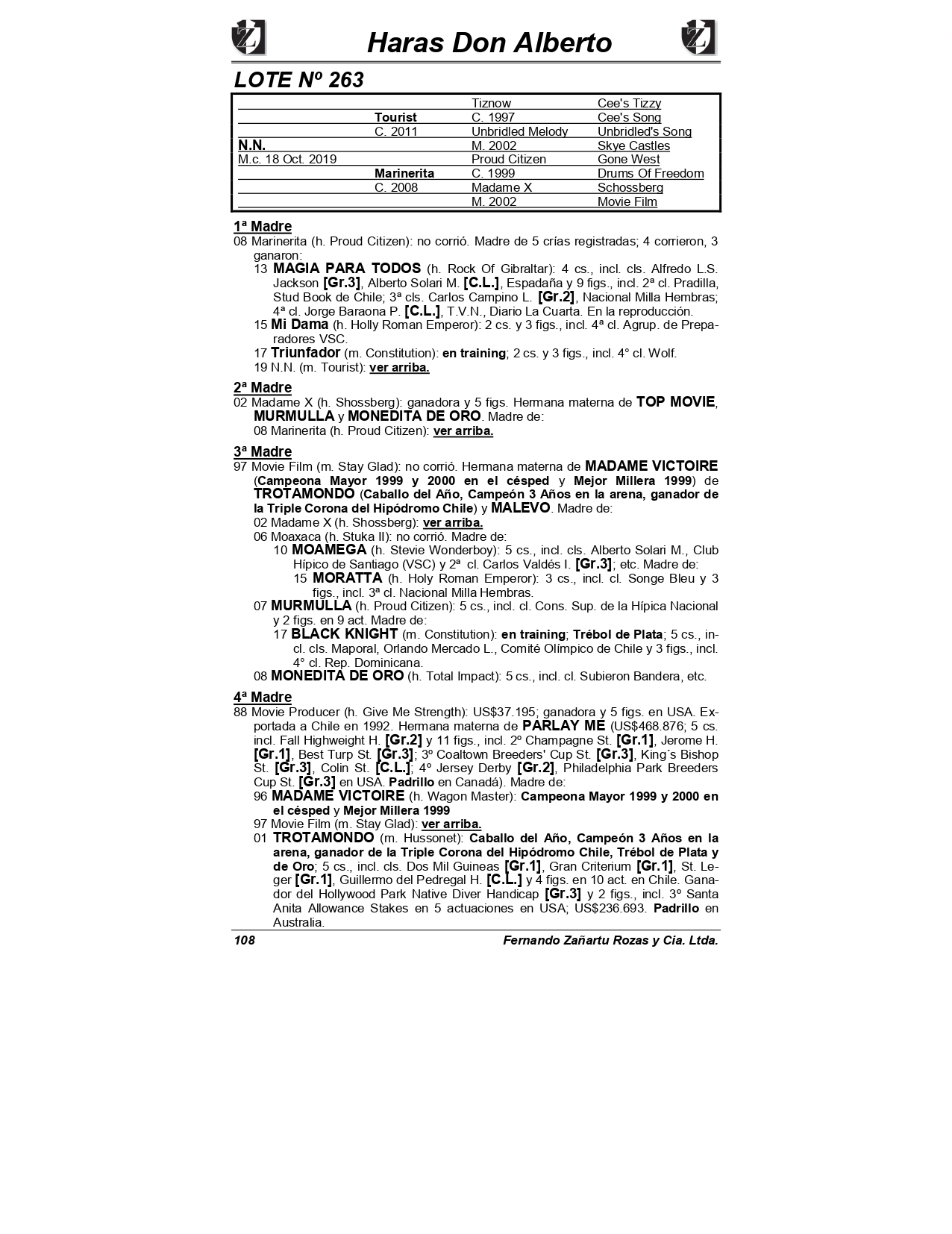 Haras Don Alberto

LOTE Nº 263

| | | | |
|---|---|---|---|
| | | Tiznow | Cee's Tizzy |
| | Tourist | C. 1997 | Cee's Song |
| | C. 2011 | Unbridled Melody | Unbridled's Song |
| N.N. | | M. 2002 | Skye Castles |
| M.c. 18 Oct. 2019 | | Proud Citizen | Gone West |
| | Marinerita | C. 1999 | Drums Of Freedom |
| | C. 2008 | Madame X | Schossberg |
| | | M. 2002 | Movie Film |

1ª Madre
08 Marinerita (h. Proud Citizen): no corrió. Madre de 5 crías registradas; 4 corrieron, 3 ganaron:
13 MAGIA PARA TODOS (h. Rock Of Gibraltar): 4 cs., incl. cls. Alfredo L.S. Jackson [Gr.3], Alberto Solari M. [C.L.], Espadaña y 9 figs., incl. 2ª cl. Pradilla, Stud Book de Chile; 3ª cls. Carlos Campino L. [Gr.2], Nacional Milla Hembras; 4ª cl. Jorge Baraona P. [C.L.], T.V.N., Diario La Cuarta. En la reproducción.
15 Mi Dama (h. Holly Roman Emperor): 2 cs. y 3 figs., incl. 4ª cl. Agrup. de Preparadores VSC.
17 Triunfador (m. Constitution): en training; 2 cs. y 3 figs., incl. 4° cl. Wolf.
19 N.N. (m. Tourist): ver arriba.

2ª Madre
02 Madame X (h. Shossberg): ganadora y 5 figs. Hermana materna de TOP MOVIE, MURMULLA y MONEDITA DE ORO. Madre de:
08 Marinerita (h. Proud Citizen): ver arriba.

3ª Madre
97 Movie Film (m. Stay Glad): no corrió. Hermana materna de MADAME VICTOIRE (Campeona Mayor 1999 y 2000 en el césped y Mejor Millera 1999) de TROTAMONDO (Caballo del Año, Campeón 3 Años en la arena, ganador de la Triple Corona del Hipódromo Chile) y MALEVO. Madre de:
02 Madame X (h. Shossberg): ver arriba.
06 Moaxaca (h. Stuka II): no corrió. Madre de:
10 MOAMEGA (h. Stevie Wonderboy): 5 cs., incl. cls. Alberto Solari M., Club Hípico de Santiago (VSC) y 2ª cl. Carlos Valdés I. [Gr.3]; etc. Madre de:
15 MORATTA (h. Holy Roman Emperor): 3 cs., incl. cl. Songe Bleu y 3 figs., incl. 3ª cl. Nacional Milla Hembras.
07 MURMULLA (h. Proud Citizen): 5 cs., incl. cl. Cons. Sup. de la Hípica Nacional y 2 figs. en 9 act. Madre de:
17 BLACK KNIGHT (m. Constitution): en training; Trébol de Plata; 5 cs., incl. cls. Maporal, Orlando Mercado L., Comité Olímpico de Chile y 3 figs., incl. 4° cl. Rep. Dominicana.
08 MONEDITA DE ORO (h. Total Impact): 5 cs., incl. cl. Subieron Bandera, etc.

4ª Madre
88 Movie Producer (h. Give Me Strength): US$37.195; ganadora y 5 figs. en USA. Exportada a Chile en 1992. Hermana materna de PARLAY ME (US$468.876; 5 cs. incl. Fall Highweight H. [Gr.2] y 11 figs., incl. 2º Champagne St. [Gr.1], Jerome H. [Gr.1], Best Turp St. [Gr.3]; 3º Coaltown Breeders' Cup St. [Gr.3], King´s Bishop St. [Gr.3], Colin St. [C.L.]; 4º Jersey Derby [Gr.2], Philadelphia Park Breeders Cup St. [Gr.3] en USA. Padrillo en Canadá). Madre de:
96 MADAME VICTOIRE (h. Wagon Master): Campeona Mayor 1999 y 2000 en el césped y Mejor Millera 1999
97 Movie Film (m. Stay Glad): ver arriba.
01 TROTAMONDO (m. Hussonet): Caballo del Año, Campeón 3 Años en la arena, ganador de la Triple Corona del Hipódromo Chile, Trébol de Plata y de Oro; 5 cs., incl. cls. Dos Mil Guineas [Gr.1], Gran Criterium [Gr.1], St. Leger [Gr.1], Guillermo del Pedregal H. [C.L.] y 4 figs. en 10 act. en Chile. Ganador del Hollywood Park Native Diver Handicap [Gr.3] y 2 figs., incl. 3º Santa Anita Allowance Stakes en 5 actuaciones en USA; US$236.693. Padrillo en Australia.

108 Fernando Zañartu Rozas y Cia. Ltda.